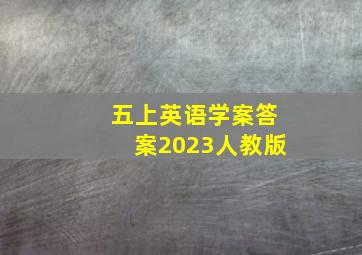 五上英语学案答案2023人教版